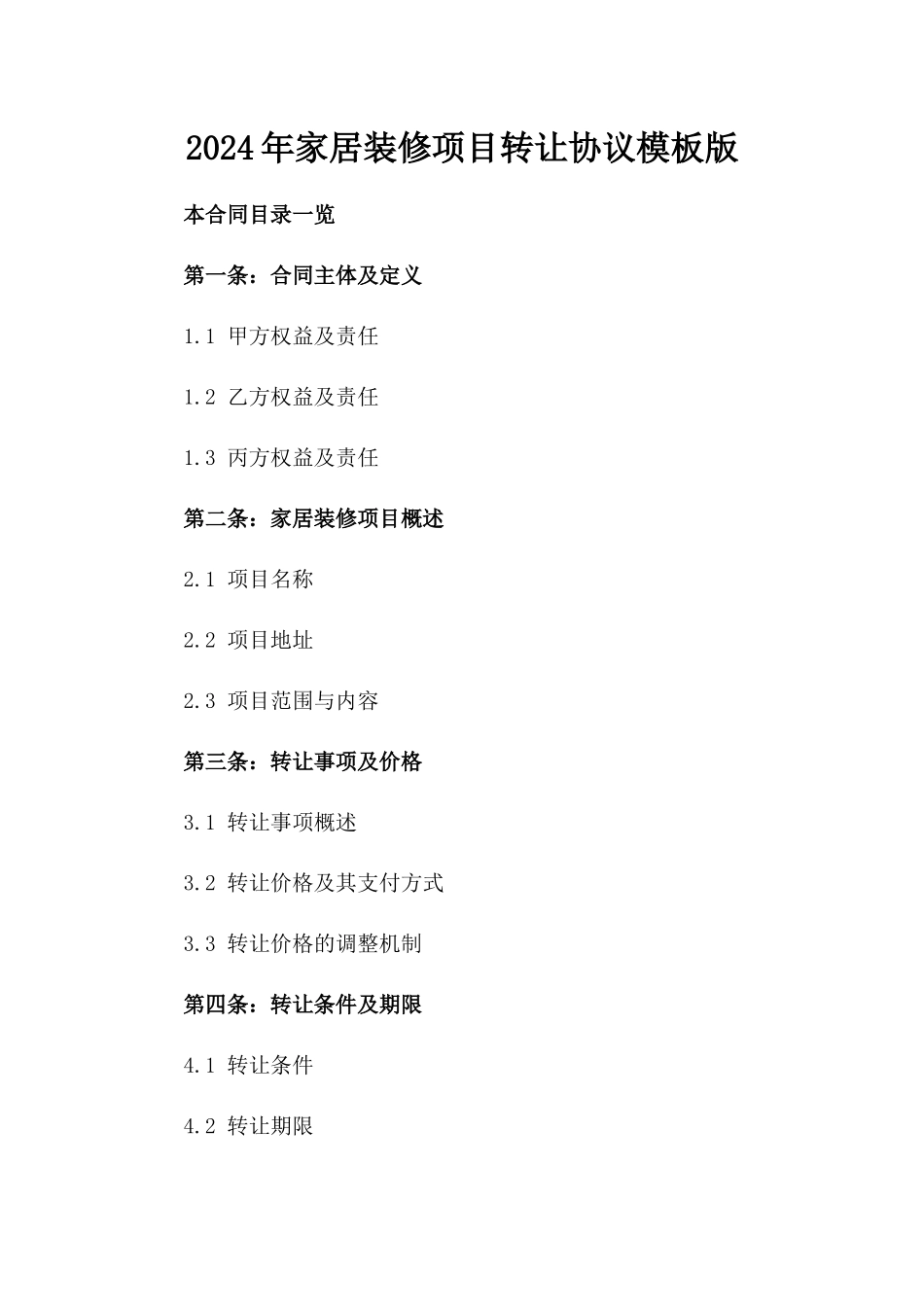 2024年家居装修项目转让协议模板版

本合同目录一览

第一条：合同主体及定义

1.1 甲方权益及责任

1.2 乙方权益及责任

1.3 丙方权益及责任

第二条：家居装修项目概述

2.1 项目名称

2.2 项目地址

2.3 项目范围与内容

第三条：转让事项及价格

3.1 转让事项概述

3.2 转让价格及其支付方式

3.3 转让价格的调整机制

第四条：转让条件及期限

4.1 转让条件

4.2 转让期限